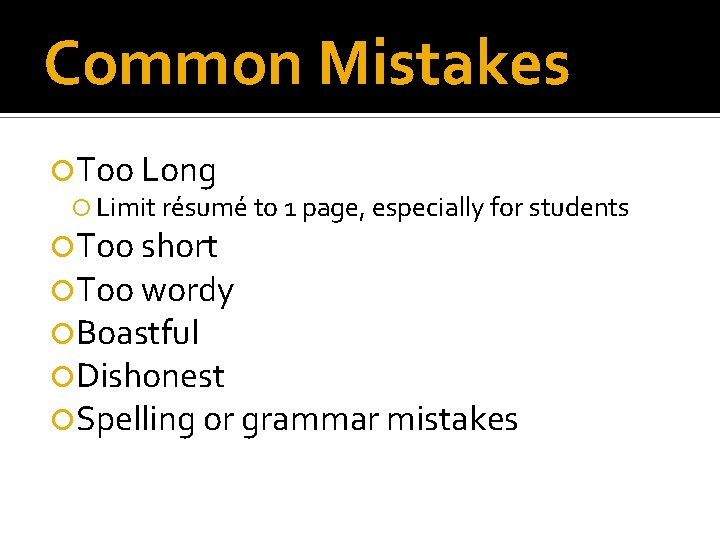 Common Mistakes

Too Long
Limit résumé to 1 page, especially for students
Too short
Too wordy
Boastful
Dishonest
Spelling or grammar mistakes